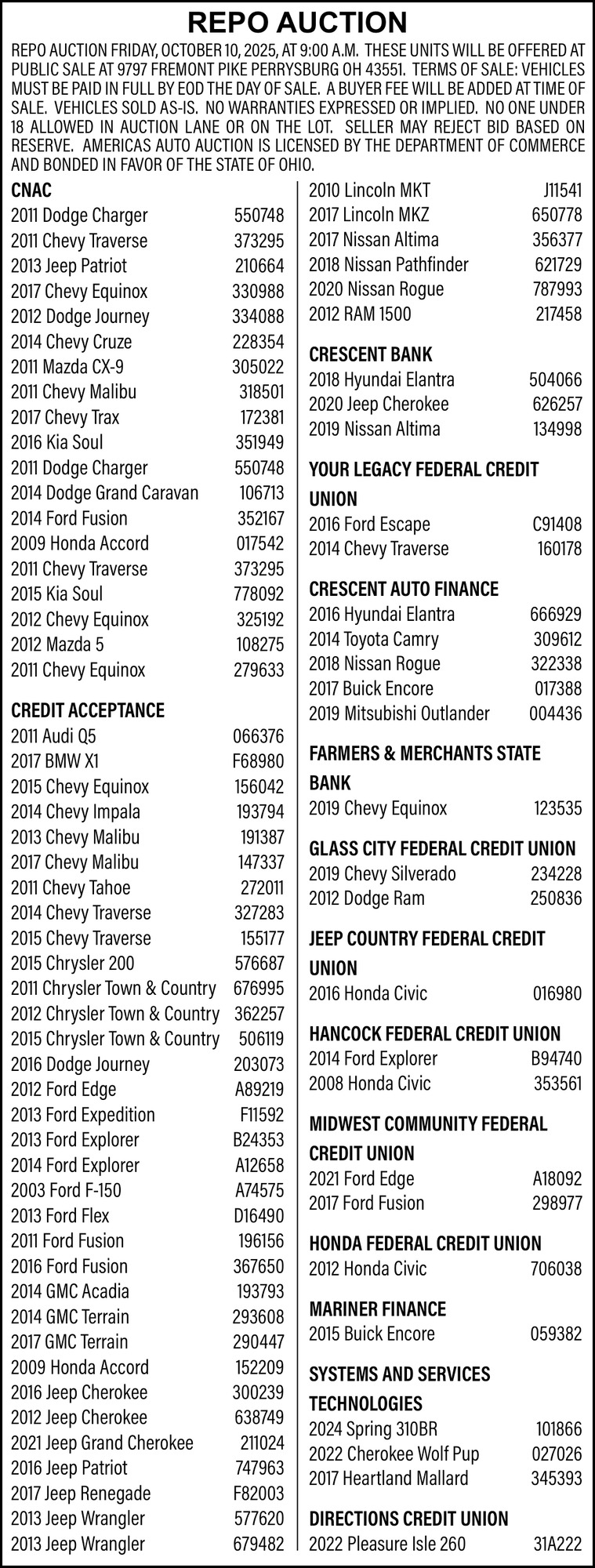 REPO AUCTION

REPO AUCTION FRIDAY, OCTOBER 10, 2025, AT 9:00 A.M. THESE UNITS WILL BE OFFERED AT PUBLIC SALE AT 9797 FREMONT PIKE PERRYSBURG OH 43551. TERMS OF SALE: VEHICLES MUST BE PAID IN FULL BY EOD THE DAY OF SALE. A BUYER FEE WILL BE ADDED AT TIME OF SALE. VEHICLES SOLD AS-IS. NO WARRANTIES EXPRESSED OR IMPLIED. NO ONE UNDER 18 ALLOWED IN AUCTION LANE OR ON THE LOT. SELLER MAY REJECT BID BASED ON RESERVE. AMERICAS AUTO AUCTION IS LICENSED BY THE DEPARTMENT OF COMMERCE AND BONDED IN FAVOR OF THE STATE OF OHIO.

CNAC
2011 Dodge Charger 550748
2011 Chevy Traverse 373295
2013 Jeep Patriot 210664
2017 Chevy Equinox 330988
2012 Dodge Journey 334088
2014 Chevy Cruze 228354
2011 Mazda CX-9 305022
2011 Chevy Malibu 318501
2017 Chevy Trax 172381
2016 Kia Soul 351949
2011 Dodge Charger 550748
2014 Dodge Grand Caravan 106713
2014 Ford Fusion 352167
2009 Honda Accord 017542
2011 Chevy Traverse 373295
2015 Kia Soul 778092
2012 Chevy Equinox 325192
2012 Mazda 5 108275
2011 Chevy Equinox 279633

CREDIT ACCEPTANCE
2011 Audi Q5 066376
2017 BMW X1 F68980
2015 Chevy Equinox 156042
2014 Chevy Impala 193794
2013 Chevy Malibu 191387
2017 Chevy Malibu 147337
2011 Chevy Tahoe 272011
2014 Chevy Traverse 327283
2015 Chevy Traverse 155177
2015 Chrysler 200 576687
2011 Chrysler Town & Country 676995
2012 Chrysler Town & Country 362257
2015 Chrysler Town & Country 506119
2016 Dodge Journey 203073
2012 Ford Edge A89219
2013 Ford Expedition F11592
2013 Ford Explorer B24353
2014 Ford Explorer A12658
2003 Ford F-150 A74575
2013 Ford Flex D16490
2011 Ford Fusion 196156
2016 Ford Fusion 367650
2014 GMC Acadia 193793
2014 GMC Terrain 293608
2017 GMC Terrain 290447
2009 Honda Accord 152209
2016 Jeep Cherokee 300239
2012 Jeep Cherokee 638749
2021 Jeep Grand Cherokee 211024
2016 Jeep Patriot 747963
2017 Jeep Renegade F82003
2013 Jeep Wrangler 577620
2013 Jeep Wrangler 679482

2010 Lincoln MKT J11541
2017 Lincoln MKZ 650778
2017 Nissan Altima 356377
2018 Nissan Pathfinder 621729
2020 Nissan Rogue 787993
2012 RAM 1500 217458

CRESCENT BANK
2018 Hyundai Elantra 504066
2020 Jeep Cherokee 626257
2019 Nissan Altima 134998

YOUR LEGACY FEDERAL CREDIT UNION
2016 Ford Escape C91408
2014 Chevy Traverse 160178

CRESCENT AUTO FINANCE
2016 Hyundai Elantra 666929
2014 Toyota Camry 309612
2018 Nissan Rogue 322338
2017 Buick Encore 017388
2019 Mitsubishi Outlander 004436

FARMERS & MERCHANTS STATE BANK
2019 Chevy Equinox 123535

GLASS CITY FEDERAL CREDIT UNION
2019 Chevy Silverado 234228
2012 Dodge Ram 250836

JEEP COUNTRY FEDERAL CREDIT UNION
2016 Honda Civic 016980

HANCOCK FEDERAL CREDIT UNION
2014 Ford Explorer B94740
2008 Honda Civic 353561

MIDWEST COMMUNITY FEDERAL CREDIT UNION
2021 Ford Edge A18092
2017 Ford Fusion 298977

HONDA FEDERAL CREDIT UNION
2012 Honda Civic 706038

MARINER FINANCE
2015 Buick Encore 059382

SYSTEMS AND SERVICES TECHNOLOGIES
2024 Spring 310BR 101866
2022 Cherokee Wolf Pup 027026
2017 Heartland Mallard 345393

DIRECTIONS CREDIT UNION
2022 Pleasure Isle 260 31A222